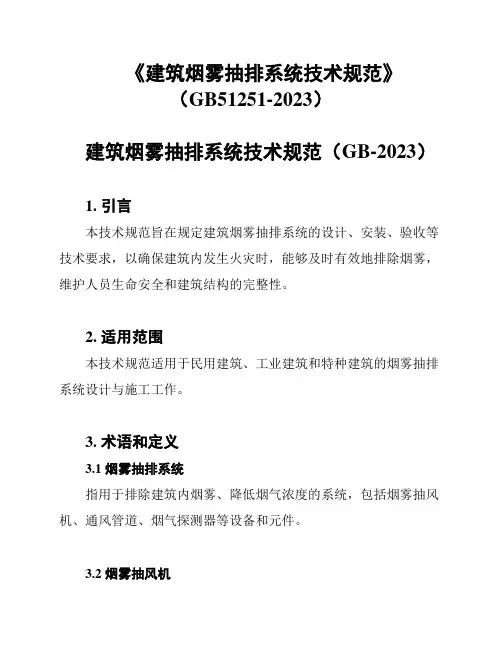 《建筑烟雾抽排系统技术规范》
（GB51251-2023）

建筑烟雾抽排系统技术规范（GB-2023）

1. 引言

本技术规范旨在规定建筑烟雾抽排系统的设计、安装、验收等技术要求，以确保建筑内发生火灾时，能够及时有效地排除烟雾，维护人员生命安全和建筑结构的完整性。

2. 适用范围

本技术规范适用于民用建筑、工业建筑和特种建筑的烟雾抽排系统设计与施工工作。

3. 术语和定义

3.1 烟雾抽排系统

指用于排除建筑内烟雾、降低烟气浓度的系统，包括烟雾抽风机、通风管道、烟气探测器等设备和元件。

3.2 烟雾抽风机